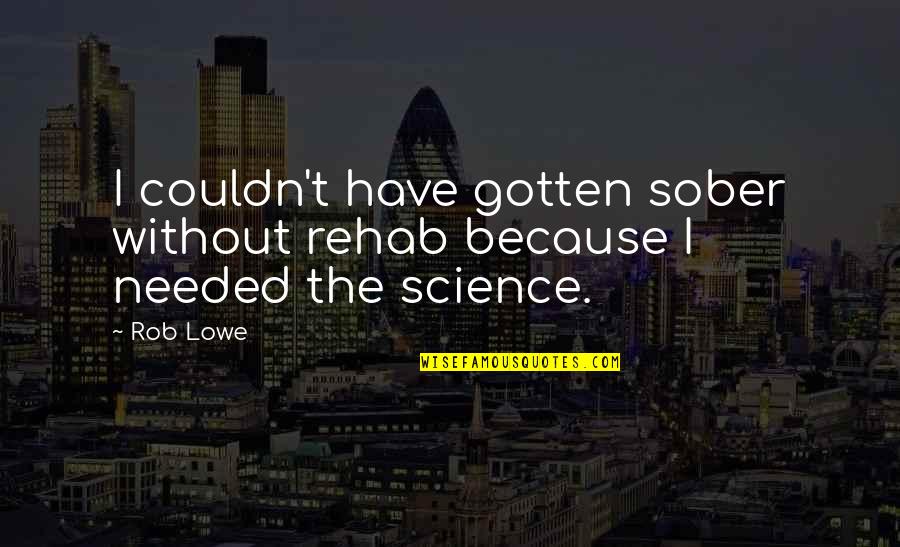 I couldn't have gotten sober without rehab because I needed the science.

~ Rob Lowe

WISEFAMOUSQUOTES.COM